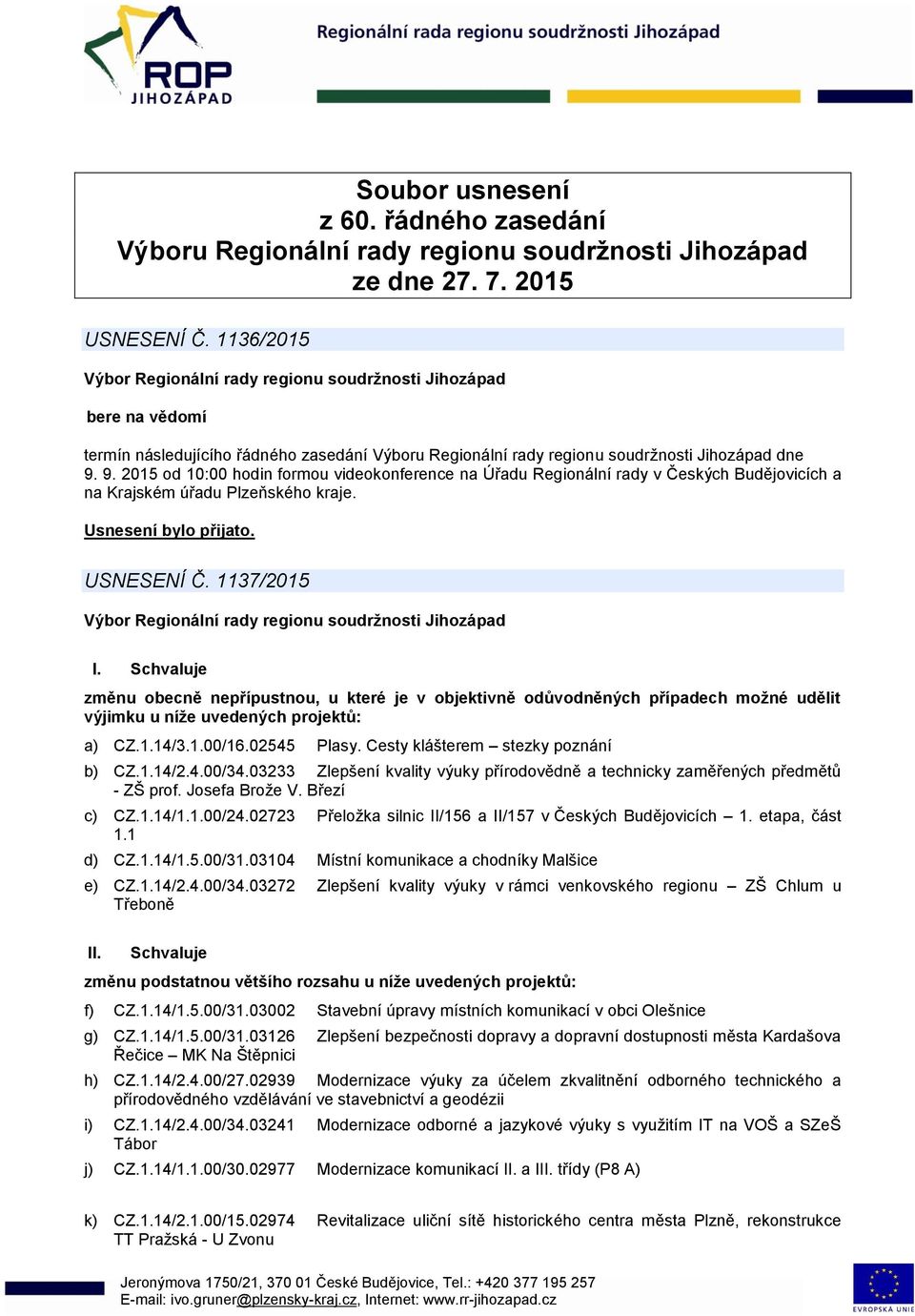 ROP JIHOZÁPAD

Regionální rada regionu soudržnosti Jihozápad

Soubor usnesení
z 60. řádného zasedání
Výboru Regionální rady regionu soudržnosti Jihozápad
ze dne 27. 7. 2015

USNESENÍ Č. 1136/2015

Výbor Regionální rady regionu soudržnosti Jihozápad

bere na vědomí

termín následujícího řádného zasedání Výboru Regionální rady regionu soudržnosti Jihozápad dne 9. 9. 2015 od 10:00 hodin formou videokonference na Úřadu Regionální rady v Českých Budějovicích a na Krajském úřadu Plzeňského kraje.

Usnesení bylo přijato.

USNESENÍ Č. 1137/2015

Výbor Regionální rady regionu soudržnosti Jihozápad

I. Schvaluje

změnu obecně nepřípustnou, u které je v objektivně odůvodněných případech možné udělit výjimku u níže uvedených projektů:

a) CZ.1.14/3.1.00/16.02545 Plasy. Cesty klášterem – stezky poznání

b) CZ.1.14/2.4.00/34.03233 Zlepšení kvality výuky přírodovědně a technicky zaměřených předmětů - ZŠ prof. Josefa Brože V. Březí

c) CZ.1.14/1.1.00/24.02723 Přeložka silnic II/156 a II/157 v Českých Budějovicích – 1. etapa, část 1.1

d) CZ.1.14/1.5.00/31.03104 Místní komunikace a chodníky Malšice

e) CZ.1.14/2.4.00/34.03272 Zlepšení kvality výuky v rámci venkovského regionu – ZŠ Chlum u Třeboně

II. Schvaluje

změnu podstatnou většího rozsahu u níže uvedených projektů:

f) CZ.1.14/1.5.00/31.03002 Stavební úpravy místních komunikací v obci Olešnice

g) CZ.1.14/1.5.00/31.03126 Zlepšení bezpečnosti dopravy a dopravní dostupnosti města Kardašova Řečice – MK Na Štěpnici

h) CZ.1.14/2.4.00/27.02939 Modernizace výuky za účelem zkvalitnění odborného technického a přírodovědného vzdělávání ve stavebnictví a geodézii

i) CZ.1.14/2.4.00/34.03241 Modernizace odborné a jazykové výuky s využitím IT na VOŠ a SZeŠ Tábor

j) CZ.1.14/1.1.00/30.02977 Modernizace komunikací II. a III. třídy (P8 A)

k) CZ.1.14/2.1.00/15.02974 Revitalizace uliční sítě historického centra města Plzně, rekonstrukce TT Pražská - U Zvonu

Jeronýmova 1750/21, 370 01 České Budějovice, Tel.: +420 377 195 257
E-mail: ivo.gruner@plzensky-kraj.cz, Internet: www.rr-jihozapad.cz

EVROPSKÁ UNIE